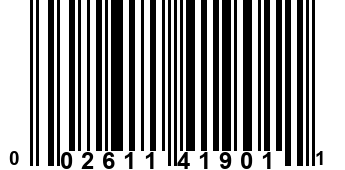 0 02611 41901 1